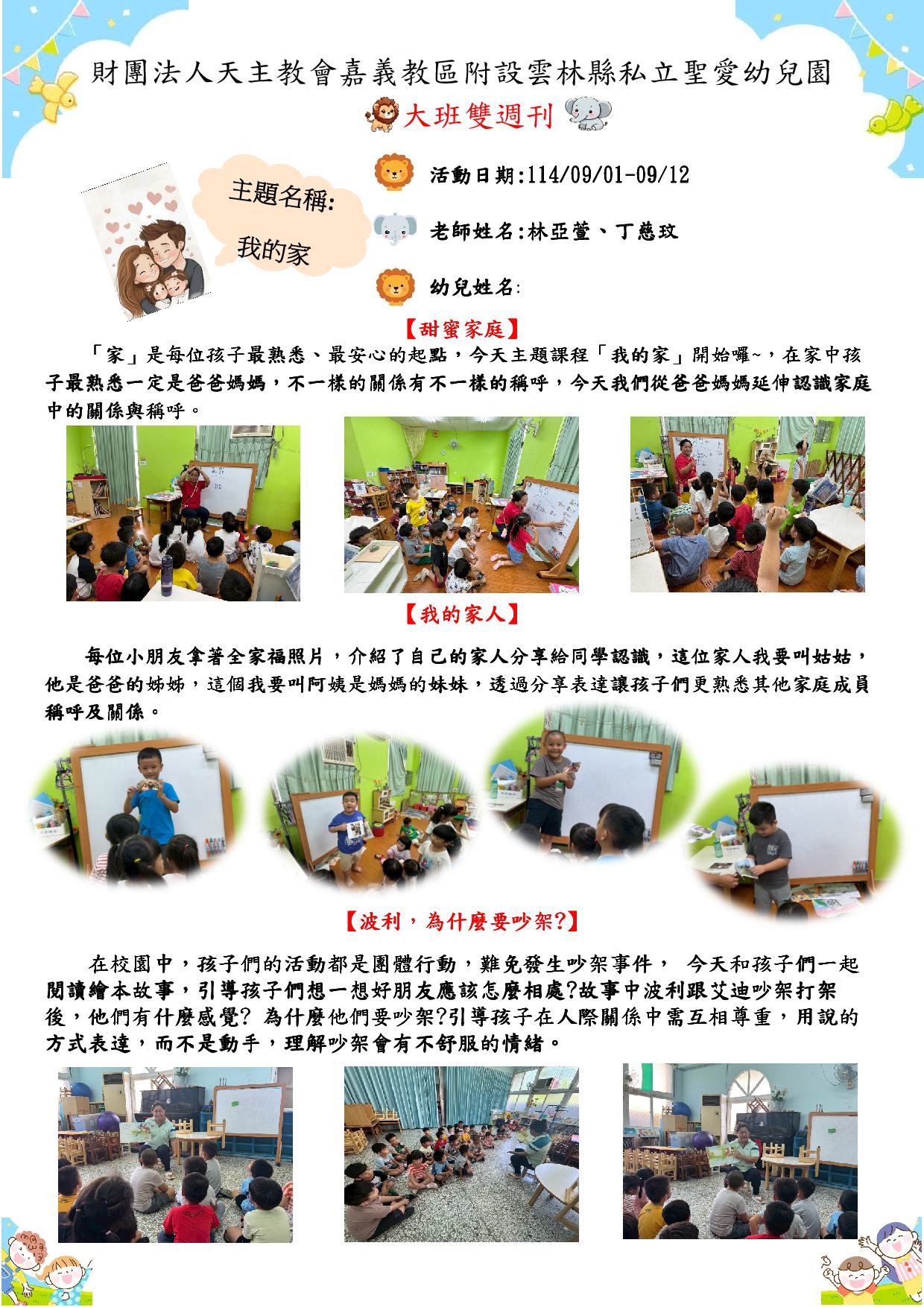 財團法人天主教會嘉義教區附設雲林縣私立聖愛幼兒園

大班雙週刊

主題名稱:

我的家

活動日期:114/09/01-09/12

老師姓名:林亞萱、丁慈玟

幼兒姓名:

【甜蜜家庭】

「家」是每位孩子最熟悉、最安心的起點，今天主題課程「我的家」開始囉~，在家中孩子最熟悉一定是爸爸媽媽，不一樣的關係有不一樣的稱呼，今天我們從爸爸媽媽延伸認識家庭中的關係與稱呼。

【我的家人】

每位小朋友拿著全家福照片，介紹了自己的家人分享給同學認識，這位家人我要叫姑姑，他是爸爸的姊姊，這個我要叫阿姨是媽媽的妹妹，透過分享表達讓孩子們更熟悉其他家庭成員稱呼及關係。

【波利，為什麼要吵架?】

在校園中，孩子們的活動都是團體行動，難免發生吵架事件， 今天和孩子們一起閱讀繪本故事，引導孩子們想一想好朋友應該怎麼相處?故事中波利跟艾迪吵架打架後，他們有什麼感覺? 為什麼他們要吵架?引導孩子在人際關係中需互相尊重，用說的方式表達，而不是動手，理解吵架會有不舒服的情緒。